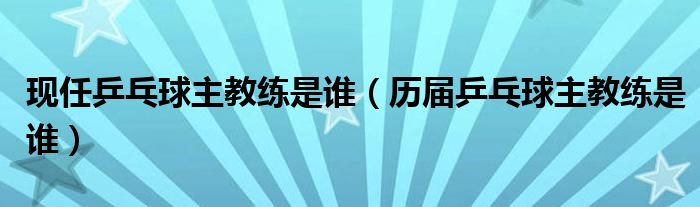 现任乒乓球主教练是谁（历届乒乓球主教练是谁）